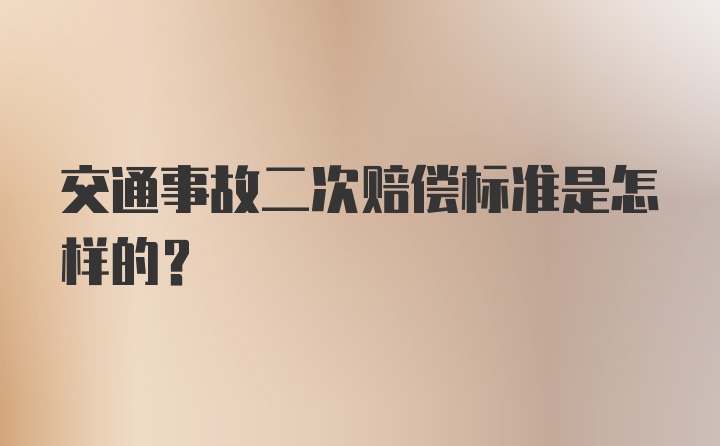 交通事故二次赔偿标准是怎样的？